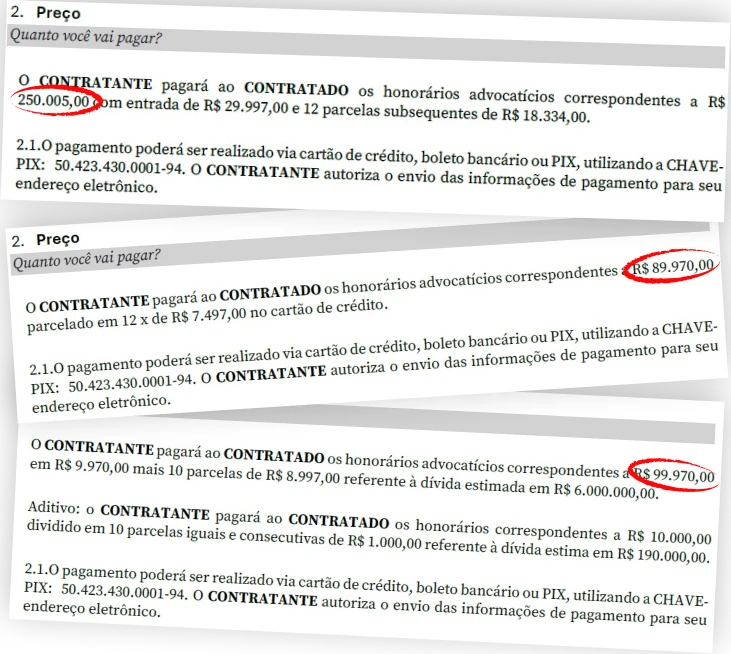 2. Preço

Quanto você vai pagar?

O CONTRATANTE pagará ao CONTRATADO os honorários advocatícios correspondentes a R$ 250.005,00 com entrada de R$ 29.997,00 e 12 parcelas subsequentes de R$ 18.334,00.

2.1.O pagamento poderá ser realizado via cartão de crédito, boleto bancário ou PIX, utilizando a CHAVE-PIX: 50.423.430.0001-94. O CONTRATANTE autoriza o envio das informações de pagamento para seu endereço eletrônico.

2. Preço

Quanto você vai pagar?

O CONTRATANTE pagará ao CONTRATADO os honorários advocatícios correspondentes a R$ 89.970,00 parcelado em 12 x de R$ 7.497,00 no cartão de crédito.

2.1.O pagamento poderá ser realizado via cartão de crédito, boleto bancário ou PIX, utilizando a CHAVE-PIX: 50.423.430.0001-94. O CONTRATANTE autoriza o envio das informações de pagamento para seu endereço eletrônico.

O CONTRATANTE pagará ao CONTRATADO os honorários advocatícios correspondentes a R$ 99.970,00 em R$ 9.970,00 mais 10 parcelas de R$ 8.997,00 referente à dívida estimada em R$ 6.000.000,00.

Aditivo: o CONTRATANTE pagará ao CONTRATADO os honorários correspondentes a R$ 10.000,00 dividido em 10 parcelas iguais e consecutivas de R$ 1.000,00 referente à dívida estima em R$ 190.000,00.

2.1.O pagamento poderá ser realizado via cartão de crédito, boleto bancário ou PIX, utilizando a CHAVE-PIX: 50.423.430.0001-94. O CONTRATANTE autoriza o envio das informações de pagamento para seu endereço eletrônico.